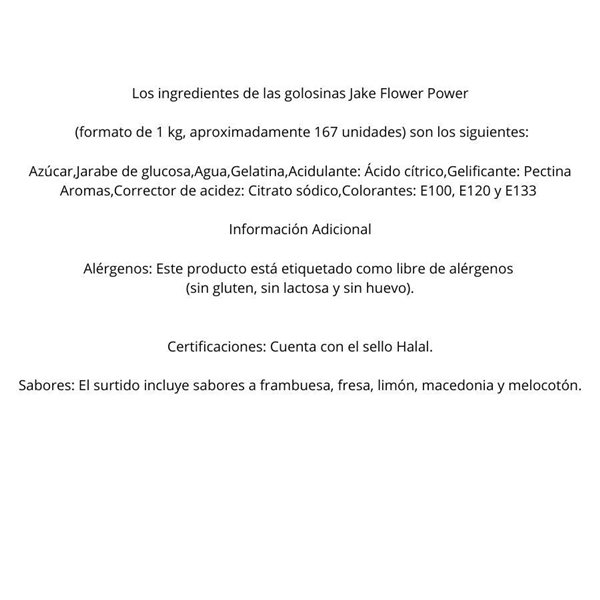 Los ingredientes de las golosinas Jake Flower Power

(formato de 1 kg, aproximadamente 167 unidades) son los siguientes:

Azúcar,Jarabe de glucosa,Agua,Gelatina,Acidulante: Ácido cítrico,Gelificante: Pectina Aromas,Corrector de acidez: Citrato sódico,Colorantes: E100, E120 y E133

Información Adicional

Alérgenos: Este producto está etiquetado como libre de alérgenos (sin gluten, sin lactosa y sin huevo).

Certificaciones: Cuenta con el sello Halal.

Sabores: El surtido incluye sabores a frambuesa, fresa, limón, macedonia y melocotón.